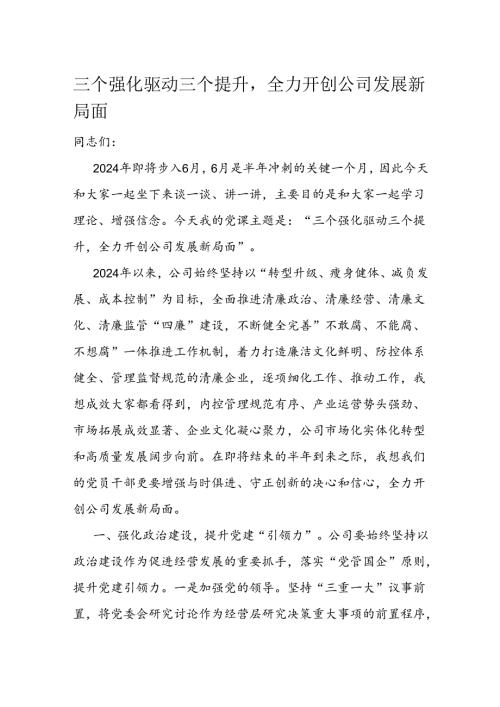 三个强化驱动三个提升，全力开创公司发展新局面

同志们：

2024年即将步入6月，6月是半年冲刺的关键一个月，因此今天和大家一起坐下来谈一谈、讲一讲，主要目的是和大家一起学习理论、增强信念。今天我的党课主题是：“三个强化驱动三个提升，全力开创公司发展新局面”。

2024年以来，公司始终坚持以“转型升级、瘦身健体、减负发展、成本控制”为目标，全面推进清廉政治、清廉经营、清廉文化、清廉监管“四廉”建设，不断健全完善”不敢腐、不能腐、不想腐”一体推进工作机制，着力打造廉洁文化鲜明、防控体系健全、管理监督规范的清廉企业，逐项细化工作、推动工作，我想成效大家都看得到，内控管理规范有序、产业运营势头强劲、市场拓展成效显著、企业文化凝心聚力，公司市场化实体化转型和高质量发展阔步向前。在即将结束的半年到来之际，我想我们的党员干部更要增强与时俱进、守正创新的决心和信心，全力开创公司发展新局面。

一、强化政治建设，提升党建“引领力”。公司要始终坚持以政治建设作为促进经营发展的重要抓手，落实“党管国企”原则，提升党建引领力。一是加强党的领导。坚持“三重一大”议事前置，将党委会研究讨论作为经营层研究决策重大事项的前置程序，